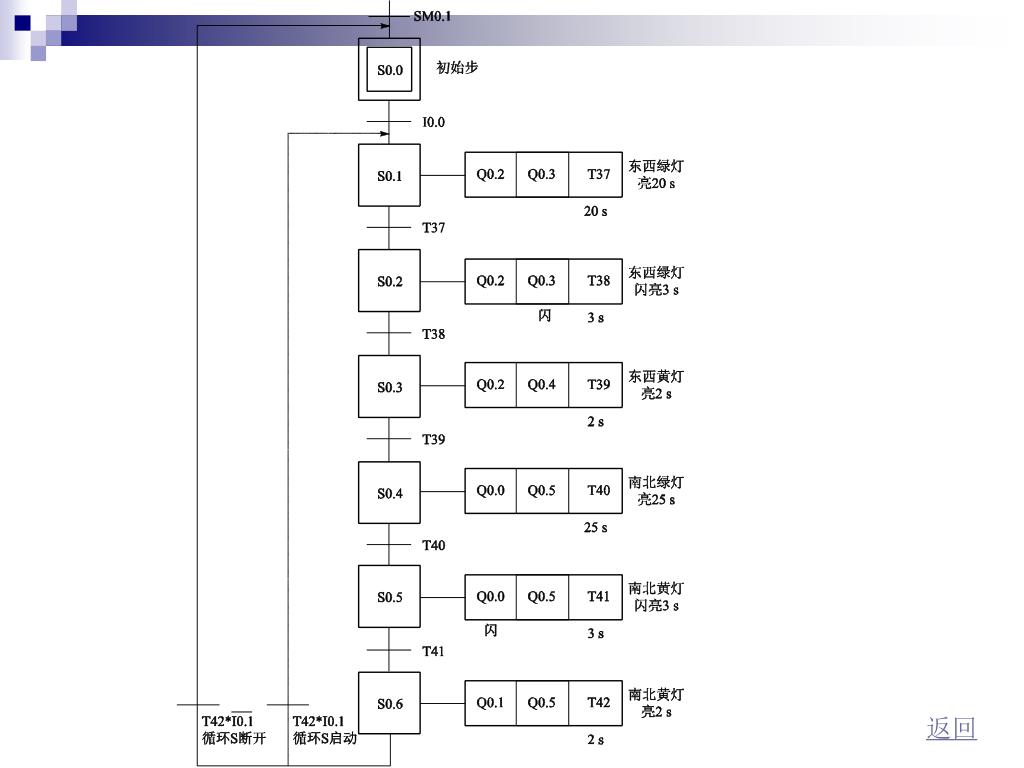 SM0.1

S0.0 初始步

I0.0

S0.1 Q0.2 Q0.3 T37 东西绿灯亮20 s
20 s

T37

S0.2 Q0.2 Q0.3 T38 东西绿灯闪亮3 s
闪 3 s

T38

S0.3 Q0.2 Q0.4 T39 东西黄灯亮2 s
2 s

T39

S0.4 Q0.0 Q0.5 T40 南北绿灯亮25 s
25 s

T40

S0.5 Q0.0 Q0.5 T41 南北黄灯闪亮3 s
闪 3 s

T41

S0.6 Q0.1 Q0.5 T42 南北黄灯亮2 s
2 s

$T42*\overline{I0.1}$
循环S断开

T42*I0.1
循环S启动

返回